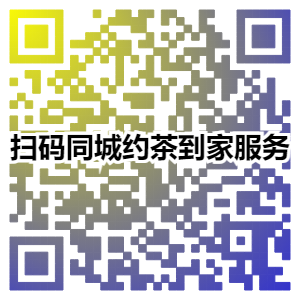 扫码同城约茶到家服务